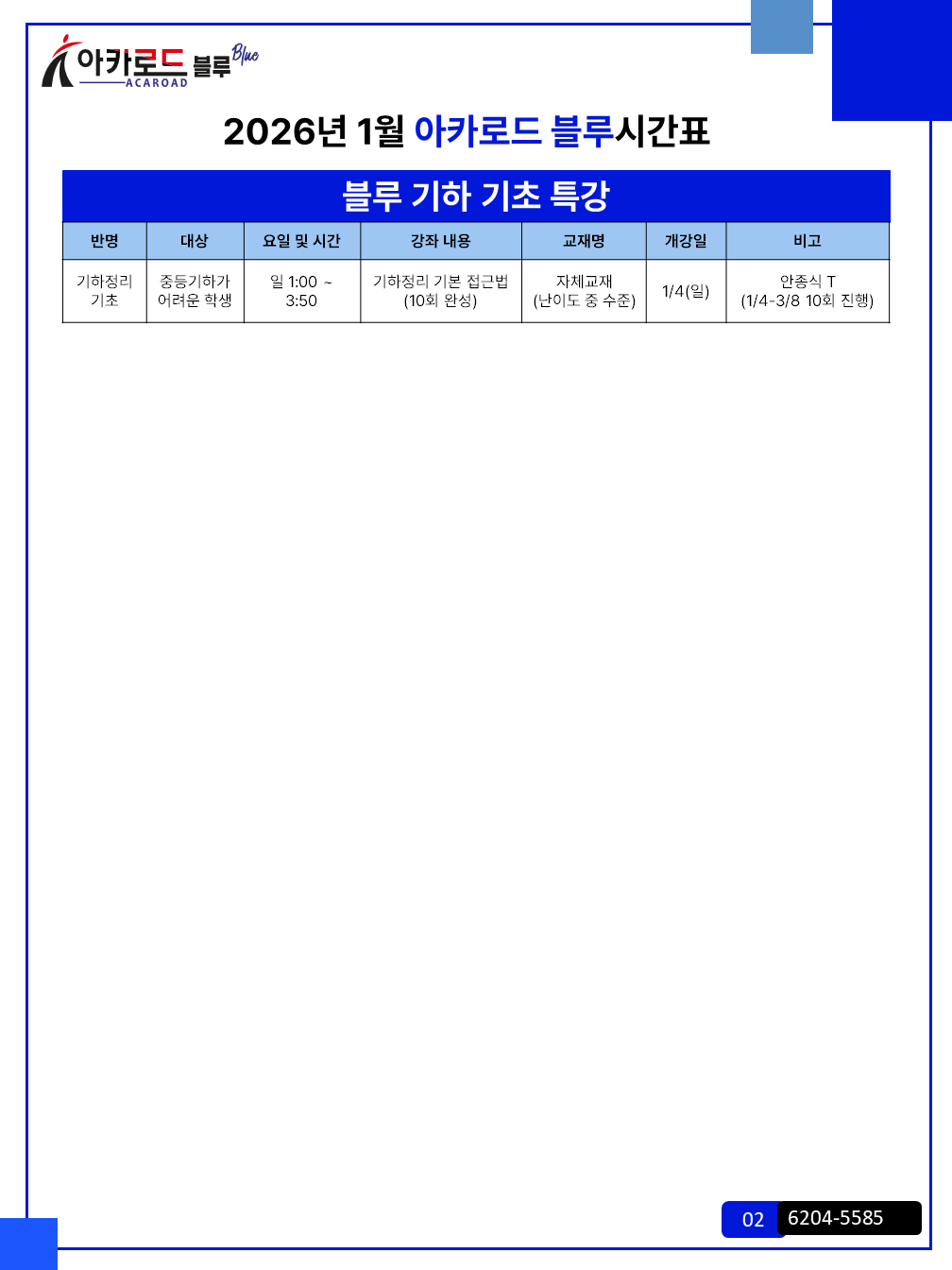 아카로드 블루 Blue
ACAROAD

2026년 1월 아카로드 블루시간표

블루 기하 기초 특강

| 반명 | 대상 | 요일 및 시간 | 강좌 내용 | 교재명 | 개강일 | 비고 |
|---|---|---|---|---|---|---|
| 기하정리 기초 | 중등기하가 어려운 학생 | 일 1:00 ~ 3:50 | 기하정리 기본 접근법 (10회 완성) | 자체교재 (난이도 중 수준) | 1/4(일) | 안종식 T (1/4-3/8 10회 진행) |

02 6204-5585